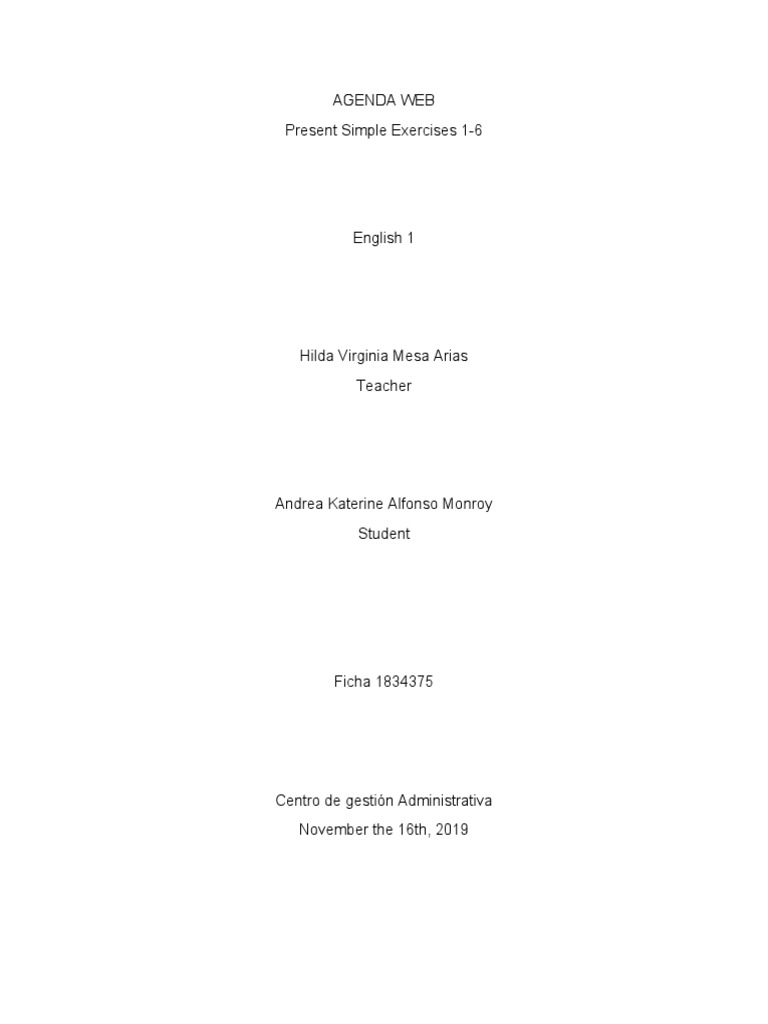 AGENDA WEB

Present Simple Exercises 1-6

English 1

Hilda Virginia Mesa Arias

Teacher

Andrea Katerine Alfonso Monroy

Student

Ficha 1834375

Centro de gestión Administrativa

November the 16th, 2019